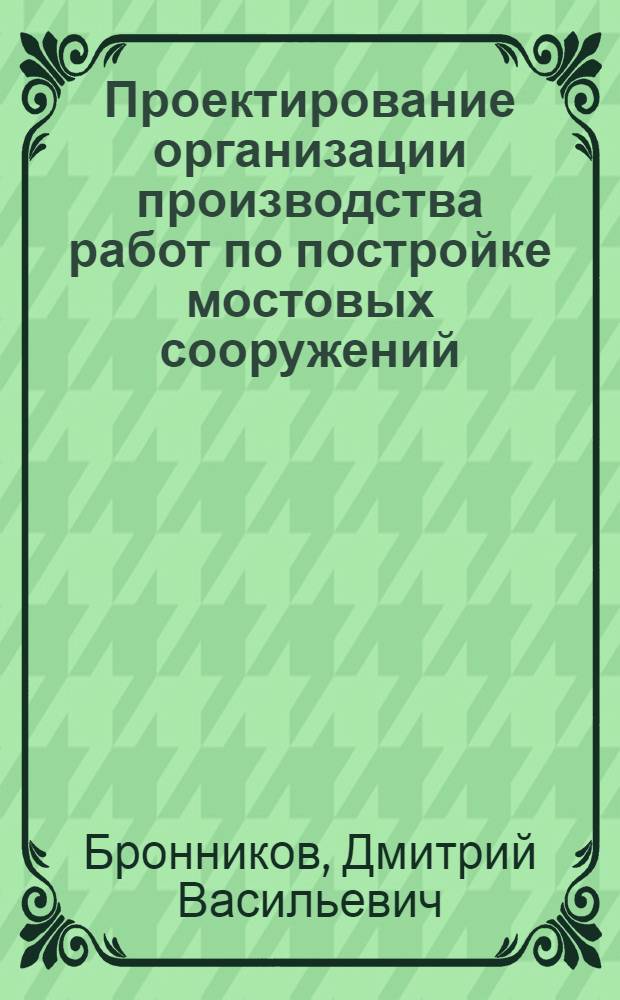 Проектирование организации производства работ по постройке мостовых сооружений

Бронников, Дмитрий Васильевич